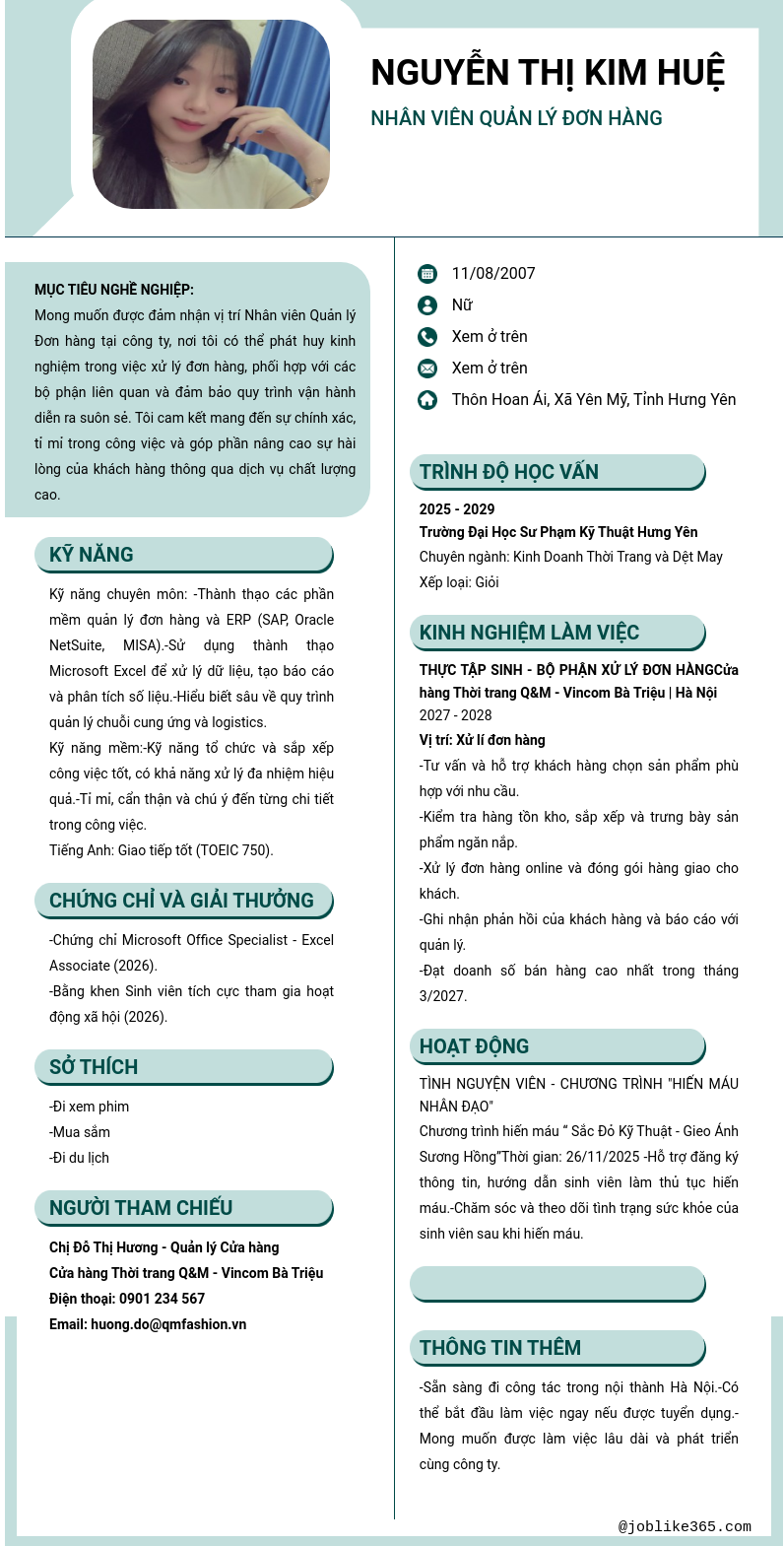 NGUYỄN THỊ KIM HUỆ

NHÂN VIÊN QUẢN LÝ ĐƠN HÀNG

MỤC TIÊU NGHỀ NGHIỆP:
Mong muốn được đảm nhận vị trí Nhân viên Quản lý Đơn hàng tại công ty, nơi tôi có thể phát huy kinh nghiệm trong việc xử lý đơn hàng, phối hợp với các bộ phận liên quan và đảm bảo quy trình vận hành diễn ra suôn sẻ. Tôi cam kết mang đến sự chính xác, tỉ mỉ trong công việc và góp phần nâng cao sự hài lòng của khách hàng thông qua dịch vụ chất lượng cao.

KỸ NĂNG

Kỹ năng chuyên môn: -Thành thạo các phần mềm quản lý đơn hàng và ERP (SAP, Oracle NetSuite, MISA).-Sử dụng thành thạo Microsoft Excel để xử lý dữ liệu, tạo báo cáo và phân tích số liệu.-Hiểu biết sâu về quy trình quản lý chuỗi cung ứng và logistics.
Kỹ năng mềm:-Kỹ năng tổ chức và sắp xếp công việc tốt, có khả năng xử lý đa nhiệm hiệu quả.-Tỉ mỉ, cẩn thận và chú ý đến từng chi tiết trong công việc.
Tiếng Anh: Giao tiếp tốt (TOEIC 750).

CHỨNG CHỈ VÀ GIẢI THƯỞNG

-Chứng chỉ Microsoft Office Specialist - Excel Associate (2026).
-Bằng khen Sinh viên tích cực tham gia hoạt động xã hội (2026).

SỞ THÍCH

-Đi xem phim
-Mua sắm
-Đi du lịch

NGƯỜI THAM CHIẾU

Chị Đỗ Thị Hương - Quản lý Cửa hàng
Cửa hàng Thời trang Q&M - Vincom Bà Triệu
Điện thoại: 0901 234 567
Email: huong.do@qmfashion.vn

11/08/2007
Nữ
Xem ở trên
Xem ở trên
Thôn Hoan Ái, Xã Yên Mỹ, Tỉnh Hưng Yên

TRÌNH ĐỘ HỌC VẤN

2025 - 2029
Trường Đại Học Sư Phạm Kỹ Thuật Hưng Yên
Chuyên ngành: Kinh Doanh Thời Trang và Dệt May
Xếp loại: Giỏi

KINH NGHIỆM LÀM VIỆC

THỰC TẬP SINH - BỘ PHẬN XỬ LÝ ĐƠN HÀNGCửa hàng Thời trang Q&M - Vincom Bà Triệu | Hà Nội
2027 - 2028
Vị trí: Xử lí đơn hàng
-Tư vấn và hỗ trợ khách hàng chọn sản phẩm phù hợp với nhu cầu.
-Kiểm tra hàng tồn kho, sắp xếp và trưng bày sản phẩm ngăn nắp.
-Xử lý đơn hàng online và đóng gói hàng giao cho khách.
-Ghi nhận phản hồi của khách hàng và báo cáo với quản lý.
-Đạt doanh số bán hàng cao nhất trong tháng 3/2027.

HOẠT ĐỘNG

TÌNH NGUYỆN VIÊN - CHƯƠNG TRÌNH "HIẾN MÁU NHÂN ĐẠO"
Chương trình hiến máu “ Sắc Đỏ Kỹ Thuật - Gieo Ánh Sương Hồng”Thời gian: 26/11/2025 -Hỗ trợ đăng ký thông tin, hướng dẫn sinh viên làm thủ tục hiến máu.-Chăm sóc và theo dõi tình trạng sức khỏe của sinh viên sau khi hiến máu.

THÔNG TIN THÊM

-Sẵn sàng đi công tác trong nội thành Hà Nội.-Có thể bắt đầu làm việc ngay nếu được tuyển dụng.-Mong muốn được làm việc lâu dài và phát triển cùng công ty.

@joblike365.com